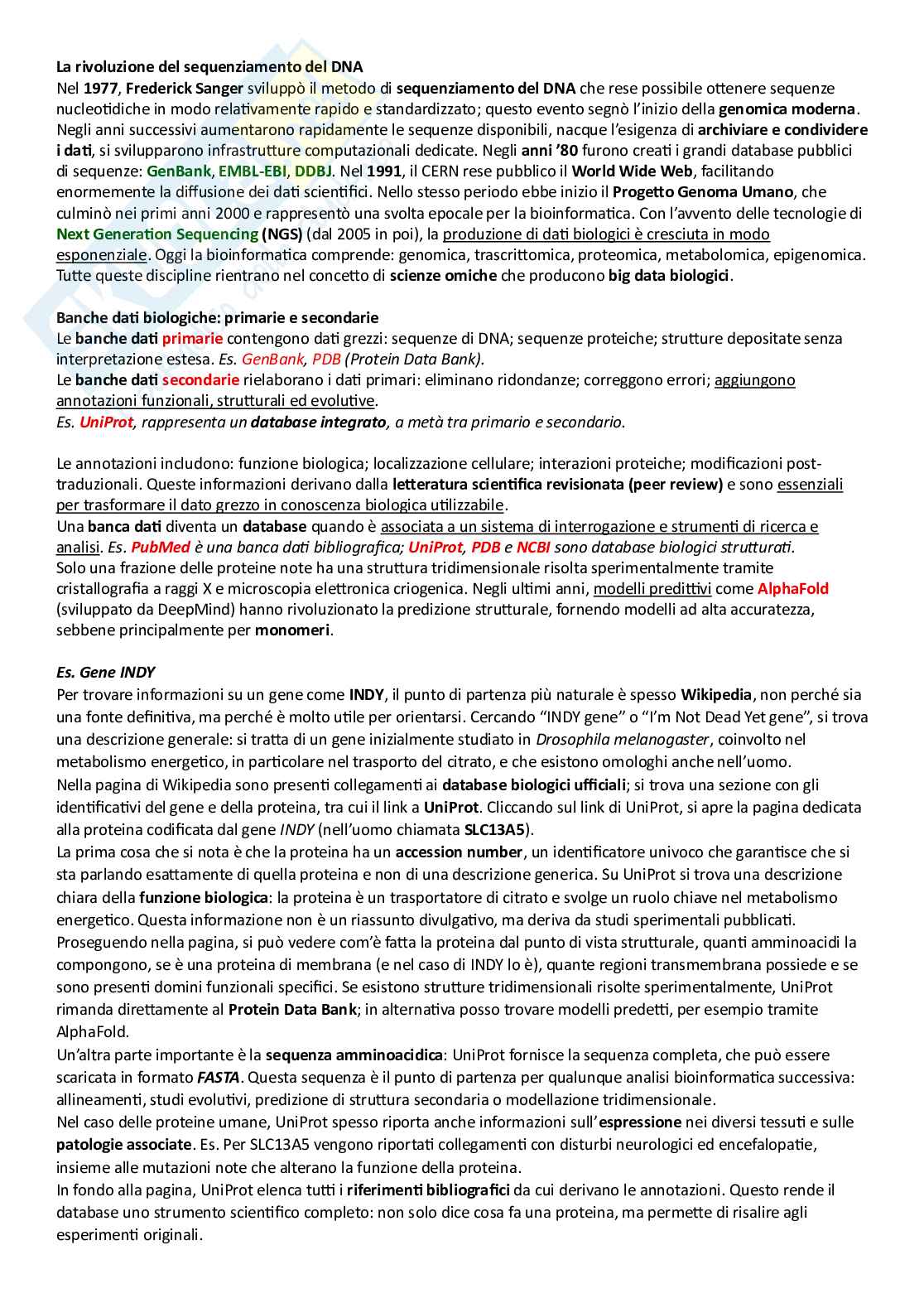 La rivoluzione del sequenziamento del DNA
Nel 1977, Frederick Sanger sviluppò il metodo di sequenziamento del DNA che rese possibile ottenere sequenze nucleotidiche in modo relativamente rapido e standardizzato; questo evento segnò l'inizio della genomica moderna. Negli anni successivi aumentarono rapidamente le sequenze disponibili, nacque l'esigenza di archiviare e condividere i dati, si svilupparono infrastrutture computazionali dedicate. Negli anni '80 furono creati i grandi database pubblici di sequenze: GenBank, EMBL-EBI, DDBJ. Nel 1991, il CERN rese pubblico il World Wide Web, facilitando enormemente la diffusione dei dati scientifici. Nello stesso periodo ebbe inizio il Progetto Genoma Umano, che culminò nei primi anni 2000 e rappresentò una svolta epocale per la bioinformatica. Con l'avvento delle tecnologie di Next Generation Sequencing (NGS) (dal 2005 in poi), la produzione di dati biologici è cresciuta in modo esponenziale. Oggi la bioinformatica comprende: genomica, trascrittomica, proteomica, metabolomica, epigenomica. Tutte queste discipline rientrano nel concetto di scienze omiche che producono big data biologici.

Banche dati biologiche: primarie e secondarie
Le banche dati primarie contengono dati grezzi: sequenze di DNA; sequenze proteiche; strutture depositate senza interpretazione estesa. Es. GenBank, PDB (Protein Data Bank).
Le banche dati secondarie rielaborano i dati primari: eliminano ridondanze; correggono errori; aggiungono annotazioni funzionali, strutturali ed evolutive.
Es. UniProt, rappresenta un database integrato, a metà tra primario e secondario.

Le annotazioni includono: funzione biologica; localizzazione cellulare; interazioni proteiche; modificazioni post-traduzionali. Queste informazioni derivano dalla letteratura scientifica revisionata (peer review) e sono essenziali per trasformare il dato grezzo in conoscenza biologica utilizzabile.
Una banca dati diventa un database quando è associata a un sistema di interrogazione e strumenti di ricerca e analisi. Es. PubMed è una banca dati bibliografica; UniProt, PDB e NCBI sono database biologici strutturati.
Solo una frazione delle proteine note ha una struttura tridimensionale risolta sperimentalmente tramite cristallografia a raggi X e microscopia elettronica criogenica. Negli ultimi anni, modelli predittivi come AlphaFold (sviluppato da DeepMind) hanno rivoluzionato la predizione strutturale, fornendo modelli ad alta accuratezza, sebbene principalmente per monomeri.

Es. Gene INDY
Per trovare informazioni su un gene come INDY, il punto di partenza più naturale è spesso Wikipedia, non perché sia una fonte definitiva, ma perché è molto utile per orientarsi. Cercando "INDY gene" o "I'm Not Dead Yet gene", si trova una descrizione generale: si tratta di un gene inizialmente studiato in Drosophila melanogaster, coinvolto nel metabolismo energetico, in particolare nel trasporto del citrato, e che esistono omologhi anche nell'uomo.
Nella pagina di Wikipedia sono presenti collegamenti ai database biologici ufficiali; si trova una sezione con gli identificativi del gene e della proteina, tra cui il link a UniProt. Cliccando sul link di UniProt, si apre la pagina dedicata alla proteina codificata dal gene INDY (nell'uomo chiamata SLC13A5).
La prima cosa che si nota è che la proteina ha un accession number, un identificatore univoco che garantisce che si sta parlando esattamente di quella proteina e non di una descrizione generica. Su UniProt si trova una descrizione chiara della funzione biologica: la proteina è un trasportatore di citrato e svolge un ruolo chiave nel metabolismo energetico. Questa informazione non è un riassunto divulgativo, ma deriva da studi sperimentali pubblicati.
Proseguendo nella pagina, si può vedere com'è fatta la proteina dal punto di vista strutturale, quanti amminoacidi la compongono, se è una proteina di membrana (e nel caso di INDY lo è), quante regioni transmembrana possiede e se sono presenti domini funzionali specifici. Se esistono strutture tridimensionali risolte sperimentalmente, UniProt rimanda direttamente al Protein Data Bank; in alternativa posso trovare modelli predetti, per esempio tramite AlphaFold.
Un'altra parte importante è la sequenza amminoacidica: UniProt fornisce la sequenza completa, che può essere scaricata in formato FASTA. Questa sequenza è il punto di partenza per qualunque analisi bioinformatica successiva: allineamenti, studi evolutivi, predizione di struttura secondaria o modellazione tridimensionale.
Nel caso delle proteine umane, UniProt spesso riporta anche informazioni sull'espressione nei diversi tessuti e sulle patologie associate. Es. Per SLC13A5 vengono riportati collegamenti con disturbi neurologici ed encefalopatie, insieme alle mutazioni note che alterano la funzione della proteina.
In fondo alla pagina, UniProt elenca tutti i riferimenti bibliografici da cui derivano le annotazioni. Questo rende il database uno strumento scientifico completo: non solo dice cosa fa una proteina, ma permette di risalire agli esperimenti originali.